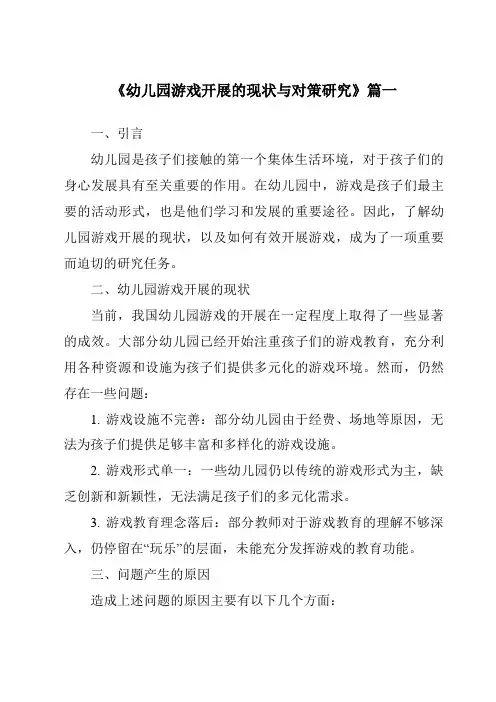 《幼儿园游戏开展的现状与对策研究》篇一

一、引言

幼儿园是孩子们接触的第一个集体生活环境，对于孩子们的身心发展具有至关重要的作用。在幼儿园中，游戏是孩子们最主要的活动形式，也是他们学习和发展的重要途径。因此，了解幼儿园游戏开展的现状，以及如何有效开展游戏，成为了一项重要而迫切的研究任务。

二、幼儿园游戏开展的现状

当前，我国幼儿园游戏的开展在一定程度上取得了一些显著的成效。大部分幼儿园已经开始注重孩子们的游戏教育，充分利用各种资源和设施为孩子们提供多元化的游戏环境。然而，仍然存在一些问题：

1. 游戏设施不完善：部分幼儿园由于经费、场地等原因，无法为孩子们提供足够丰富和多样化的游戏设施。

2. 游戏形式单一：一些幼儿园仍以传统的游戏形式为主，缺乏创新和新颖性，无法满足孩子们的多元化需求。

3. 游戏教育理念落后：部分教师对于游戏教育的理解不够深入，仍停留在“玩乐”的层面，未能充分发挥游戏的教育功能。

三、问题产生的原因

造成上述问题的原因主要有以下几个方面：